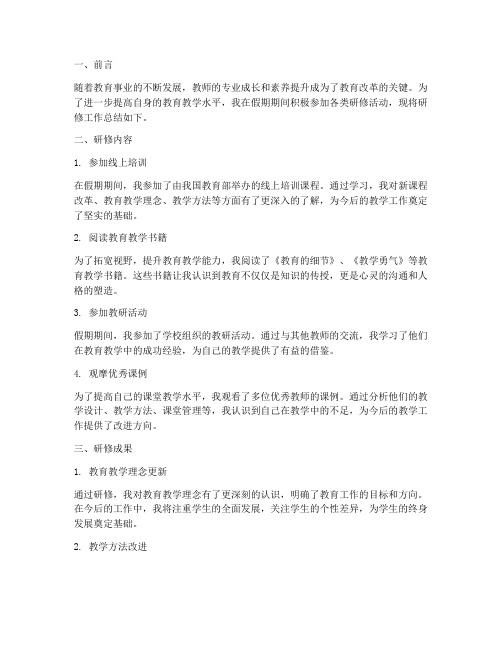 一、前言

随着教育事业的不断发展，教师的专业成长和素养提升成为了教育改革的关键。为了进一步提高自身的教育教学水平，我在假期期间积极参加各类研修活动，现将研修工作总结如下。

二、研修内容

1. 参加线上培训

在假期期间，我参加了由我国教育部举办的线上培训课程。通过学习，我对新课程改革、教育教学理念、教学方法等方面有了更深入的了解，为今后的教学工作奠定了坚实的基础。

2. 阅读教育教学书籍

为了拓宽视野，提升教育教学能力，我阅读了《教育的细节》、《教学勇气》等教育教学书籍。这些书籍让我认识到教育不仅仅是知识的传授，更是心灵的沟通和人格的塑造。

3. 参加教研活动

假期期间，我参加了学校组织的教研活动。通过与其他教师的交流，我学习了他们在教育教学中的成功经验，为自己的教学提供了有益的借鉴。

4. 观摩优秀课例

为了提高自己的课堂教学水平，我观看了多位优秀教师的课例。通过分析他们的教学设计、教学方法、课堂管理等，我认识到自己在教学中的不足，为今后的教学工作提供了改进方向。

三、研修成果

1. 教育教学理念更新

通过研修，我对教育教学理念有了更深刻的认识，明确了教育工作的目标和方向。在今后的工作中，我将注重学生的全面发展，关注学生的个性差异，为学生的终身发展奠定基础。

2. 教学方法改进